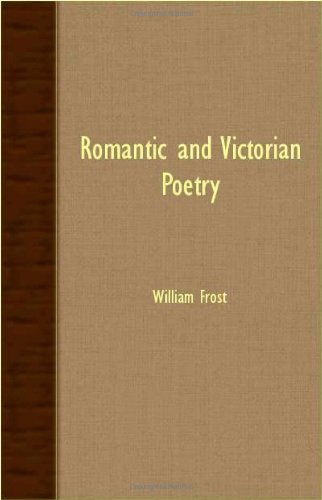 Romantic and Victorian Poetry

William Frost